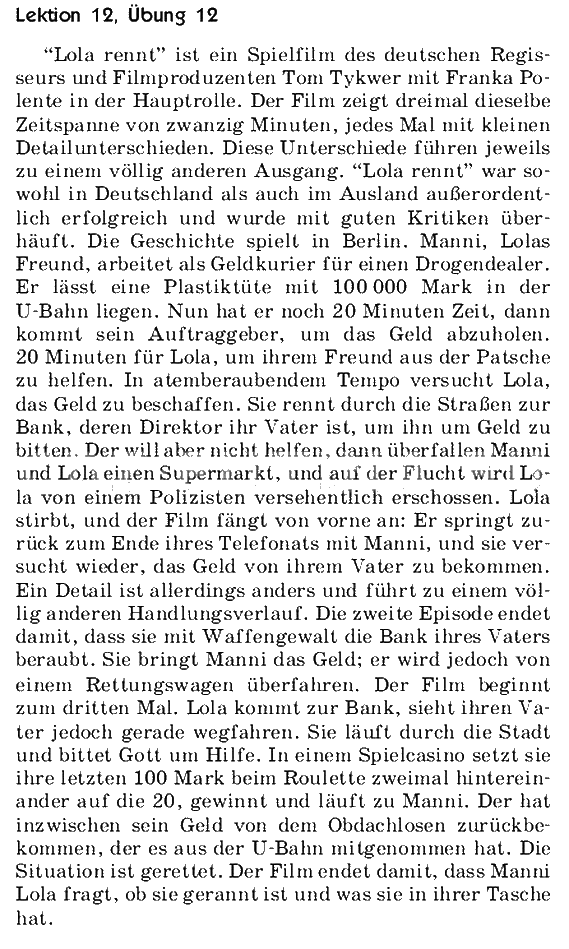 Lektion 12, Übung 12

"Lola rennt" ist ein Spielfilm des deutschen Regisseurs und Filmproduzenten Tom Tykwer mit Franka Polente in der Hauptrolle. Der Film zeigt dreimal dieselbe Zeitspanne von zwanzig Minuten, jedes Mal mit kleinen Detailunterschieden. Diese Unterschiede führen jeweils zu einem völlig anderen Ausgang. "Lola rennt" war sowohl in Deutschland als auch im Ausland außerordentlich erfolgreich und wurde mit guten Kritiken überhäuft. Die Geschichte spielt in Berlin. Manni, Lolas Freund, arbeitet als Geldkurier für einen Drogendealer. Er lässt eine Plastiktüte mit 100 000 Mark in der U-Bahn liegen. Nun hat er noch 20 Minuten Zeit, dann kommt sein Auftraggeber, um das Geld abzuholen. 20 Minuten für Lola, um ihrem Freund aus der Patsche zu helfen. In atemberaubendem Tempo versucht Lola, das Geld zu beschaffen. Sie rennt durch die Straßen zur Bank, deren Direktor ihr Vater ist, um ihn um Geld zu bitten. Der will aber nicht helfen, dann überfallen Manni und Lola einen Supermarkt, und auf der Flucht wird Lola von einem Polizisten versehentlich erschossen. Lola stirbt, und der Film fängt von vorne an: Er springt zurück zum Ende ihres Telefonats mit Manni, und sie versucht wieder, das Geld von ihrem Vater zu bekommen. Ein Detail ist allerdings anders und führt zu einem völlig anderen Handlungsverlauf. Die zweite Episode endet damit, dass sie mit Waffengewalt die Bank ihres Vaters beraubt. Sie bringt Manni das Geld; er wird jedoch von einem Rettungswagen überfahren. Der Film beginnt zum dritten Mal. Lola kommt zur Bank, sieht ihren Vater jedoch gerade wegfahren. Sie läuft durch die Stadt und bittet Gott um Hilfe. In einem Spielcasino setzt sie ihre letzten 100 Mark beim Roulette zweimal hintereinander auf die 20, gewinnt und läuft zu Manni. Der hat inzwischen sein Geld von dem Obdachlosen zurückbekommen, der es aus der U-Bahn mitgenommen hat. Die Situation ist gerettet. Der Film endet damit, dass Manni Lola fragt, ob sie gerannt ist und was sie in ihrer Tasche hat.